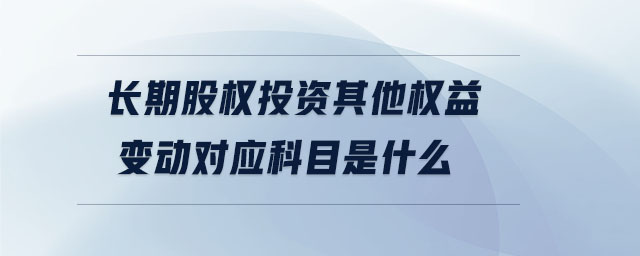 长期股权投资其他权益变动对应科目是什么